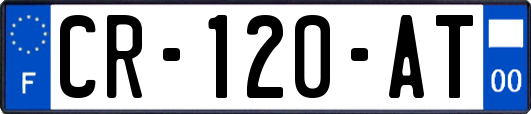 F

CR-120-AT

00